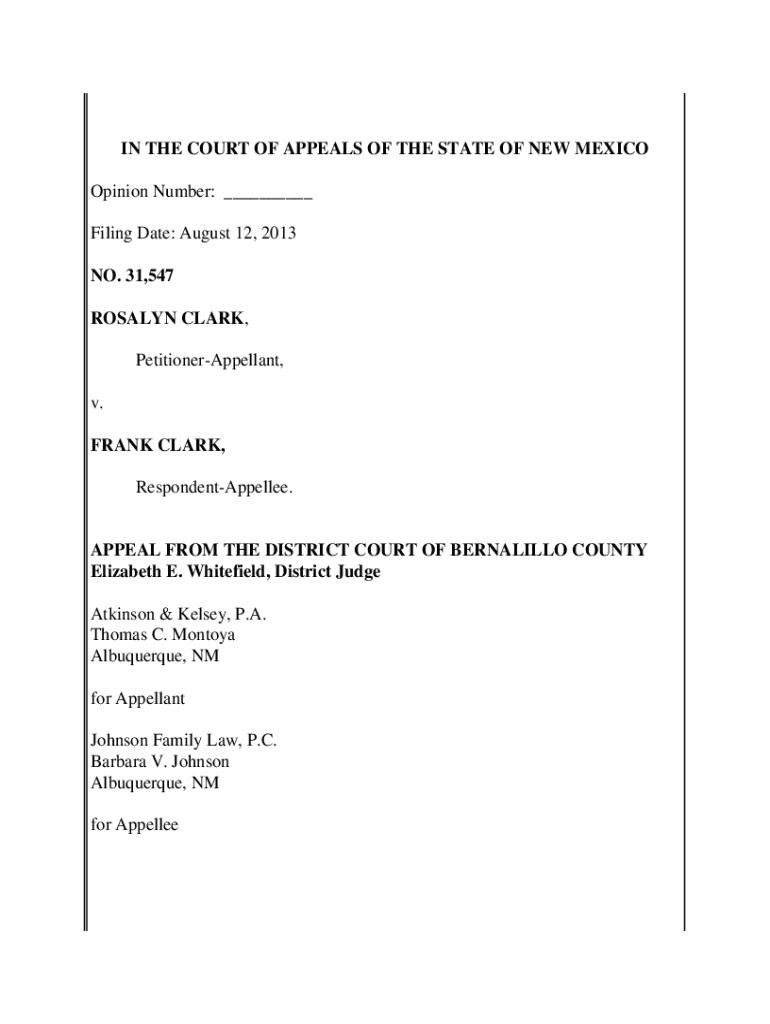 IN THE COURT OF APPEALS OF THE STATE OF NEW MEXICO

Opinion Number: _________

Filing Date: August 12, 2013

NO. 31,547

ROSALYN CLARK,

Petitioner-Appellant,

v.

FRANK CLARK,

Respondent-Appellee.

APPEAL FROM THE DISTRICT COURT OF BERNALILLO COUNTY
Elizabeth E. Whitefield, District Judge

Atkinson & Kelsey, P.A.
Thomas C. Montoya
Albuquerque, NM

for Appellant

Johnson Family Law, P.C.
Barbara V. Johnson
Albuquerque, NM

for Appellee